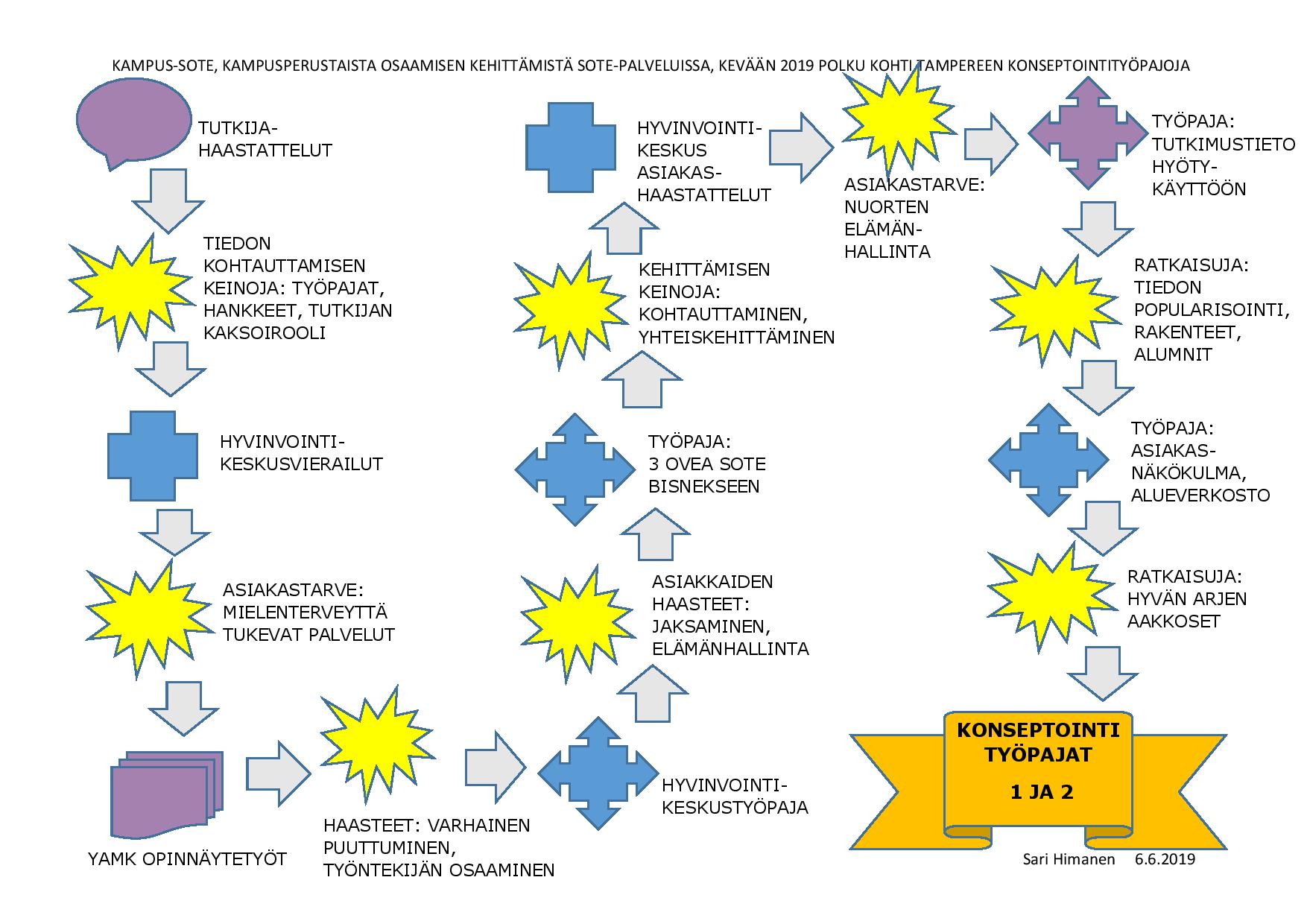 KAMPUS-SOTE, KAMPUSPERUSTAISTA OSAAMISEN KEHITTÄMISTÄ SOTE-PALVELUISSA, KEVÄÄN 2019 POLKU KOHTI TAMPEREEN KONSEPTOINTITYÖPAJOJA

TUTKIJA-HAASTATTELUT

TIEDON KOHTAUTTAMISEN KEINOJA: TYÖPAJAT, HANKKEET, TUTKIJAN KAKSOIROOLI

HYVINVOINTI-KESKUSVIERAILUT

ASIAKASTARVE: MIELENTERVEYTTÄ TUKEVAT PALVELUT

YAMK OPINNÄYTETYÖT

HAASTEET: VARHAINEN PUUTTUMINEN, TYÖNTEKIJÄN OSAAMINEN

HYVINVOINTI-KESKUSTYÖPAJA

ASIAKKAIDEN HAASTEET: JAKSAMINEN, ELÄMÄNHALLINTA

TYÖPAJA: 3 OVEA SOTE BISNEKSEEN

KEHITTÄMISEN KEINOJA: KOHTAUTTAMINEN, YHTEISKEHITTÄMINEN

HYVINVOINTI-KESKUS ASIAKAS-HAASTATTELUT

ASIAKASTARVE: NUORTEN ELÄMÄN-HALLINTA

TYÖPAJA: TUTKIMUSTIETO HYÖTY-KÄYTTÖÖN

RATKAISUJA: TIEDON POPULARISOINTI, RAKENTEET, ALUMNIT

TYÖPAJA: ASIAKAS-NÄKÖKULMA, ALUEVERKOSTO

RATKAISUJA: HYVÄN ARJEN AAKKOSET

KONSEPTOINTI TYÖPAJAT
1 JA 2

Sari Himanen 6.6.2019